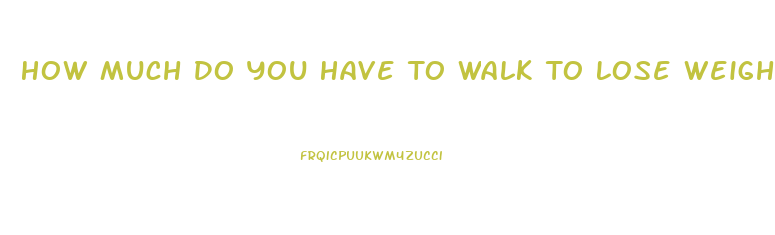 HOW MUCH DO YOU HAVE TO WALK TO LOSE WEIGH

FRQICPUUKWMYZUCCI